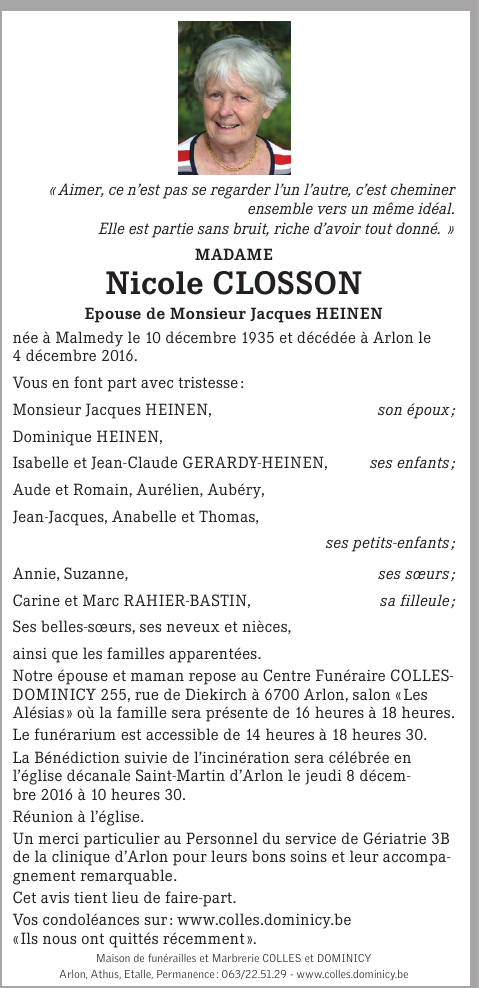 « Aimer, ce n'est pas se regarder l'un l'autre, c'est cheminer ensemble vers un même idéal.
Elle est partie sans bruit, riche d'avoir tout donné. »

MADAME

Nicole CLOSSON

Epouse de Monsieur Jacques HEINEN

née à Malmedy le 10 décembre 1935 et décédée à Arlon le 4 décembre 2016.

Vous en font part avec tristesse :

Monsieur Jacques HEINEN, son époux ;

Dominique HEINEN,

Isabelle et Jean-Claude GERARDY-HEINEN, ses enfants ;

Aude et Romain, Aurélien, Aubéry,

Jean-Jacques, Anabelle et Thomas,

ses petits-enfants ;

Annie, Suzanne, ses sœurs ;

Carine et Marc RAHIER-BASTIN, sa filleule ;

Ses belles-sœurs, ses neveux et nièces,

ainsi que les familles apparentées.

Notre épouse et maman repose au Centre Funéraire COLLES-DOMINICY 255, rue de Diekirch à 6700 Arlon, salon « Les Alésias » où la famille sera présente de 16 heures à 18 heures.

Le funérarium est accessible de 14 heures à 18 heures 30.

La Bénédiction suivie de l'incinération sera célébrée en l'église décanale Saint-Martin d'Arlon le jeudi 8 décembre 2016 à 10 heures 30.

Réunion à l'église.

Un merci particulier au Personnel du service de Gériatrie 3B de la clinique d'Arlon pour leurs bons soins et leur accompagnement remarquable.

Cet avis tient lieu de faire-part.

Vos condoléances sur : www.colles.dominicy.be

« Ils nous ont quittés récemment ».

Maison de funérailles et Marbrerie COLLES et DOMINICY
Arlon, Athus, Etalle, Permanence : 063/22.51.29 - www.colles.dominicy.be